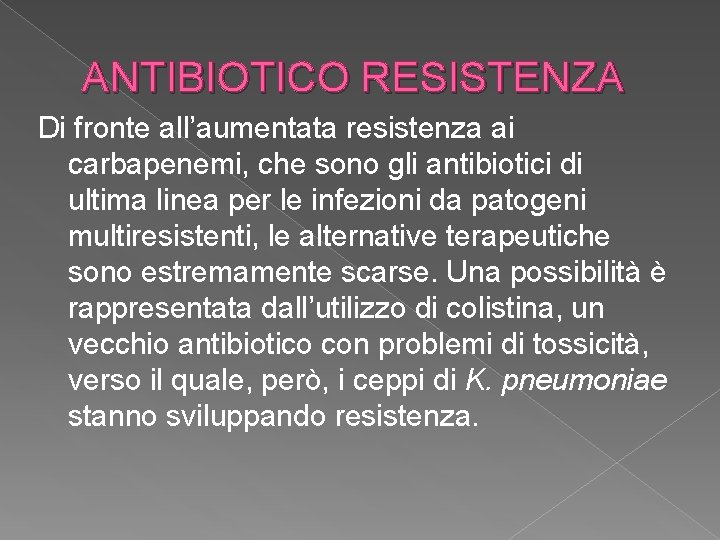 ANTIBIOTICO RESISTENZA

Di fronte all'aumentata resistenza ai carbapenemi, che sono gli antibiotici di ultima linea per le infezioni da patogeni multiresistenti, le alternative terapeutiche sono estremamente scarse. Una possibilità è rappresentata dall'utilizzo di colistina, un vecchio antibiotico con problemi di tossicità, verso il quale, però, i ceppi di K. pneumoniae stanno sviluppando resistenza.